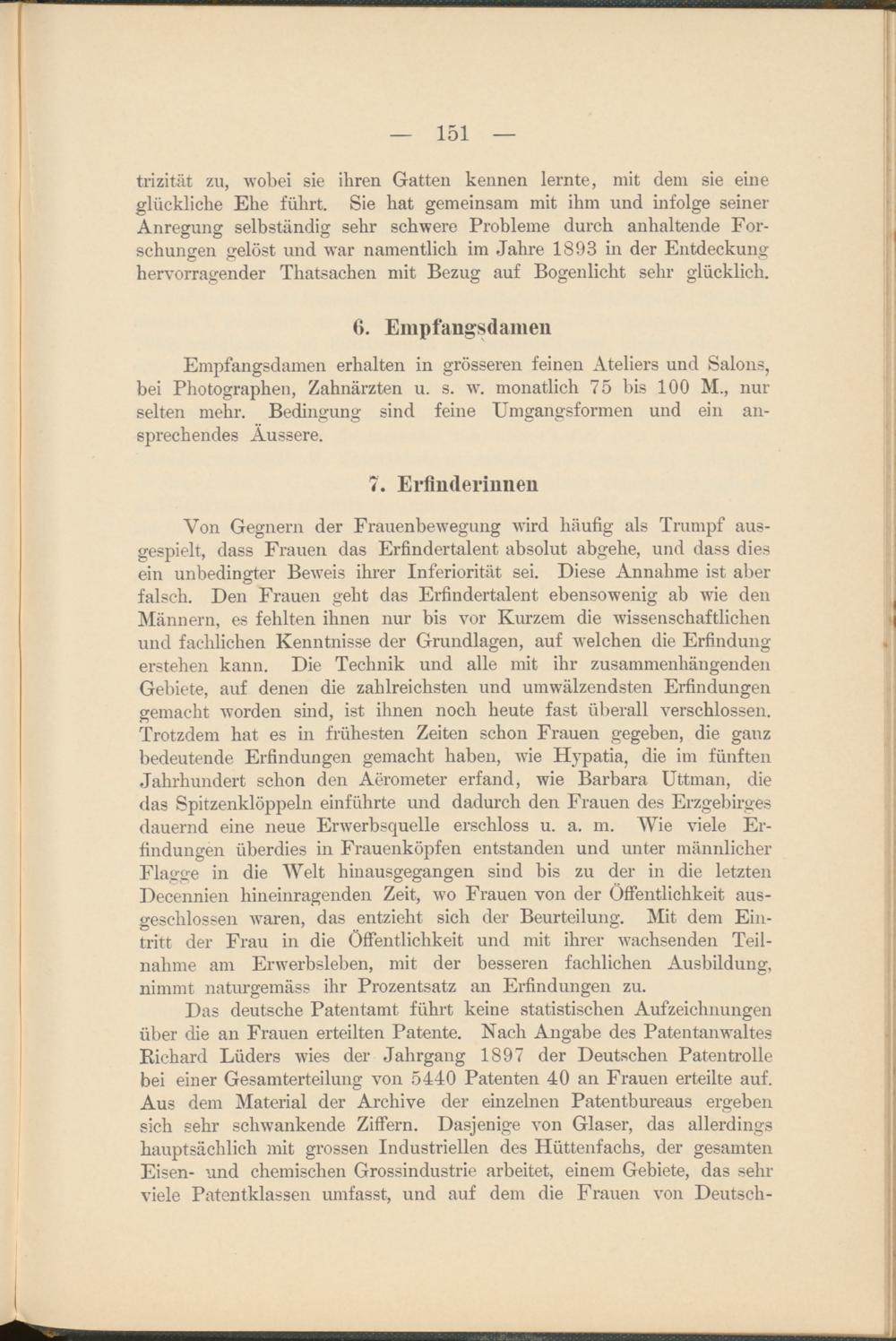 — 151 —

trizität zu, wobei sie ihren Gatten kennen lernte, mit dem sie eine glückliche Ehe führt. Sie hat gemeinsam mit ihm und infolge seiner Anregung selbständig sehr schwere Probleme durch anhaltende Forschungen gelöst und war namentlich im Jahre 1893 in der Entdeckung hervorragender Thatsachen mit Bezug auf Bogenlicht sehr glücklich.

6. Empfangsdamen

Empfangsdamen erhalten in grösseren feinen Ateliers und Salons, bei Photographen, Zahnärzten u. s. w. monatlich 75 bis 100 M., nur selten mehr. Bedingung sind feine Umgangsformen und ein ansprechendes Äussere.

7. Erfinderinnen

Von Gegnern der Frauenbewegung wird häufig als Trumpf ausgespielt, dass Frauen das Erfindertalent absolut abgehe, und dass dies ein unbedingter Beweis ihrer Inferiorität sei. Diese Annahme ist aber falsch. Den Frauen geht das Erfindertalent ebensowenig ab wie den Männern, es fehlten ihnen nur bis vor Kurzem die wissenschaftlichen und fachlichen Kenntnisse der Grundlagen, auf welchen die Erfindung erstehen kann. Die Technik und alle mit ihr zusammenhängenden Gebiete, auf denen die zahlreichsten und umwälzendsten Erfindungen gemacht worden sind, ist ihnen noch heute fast überall verschlossen. Trotzdem hat es in frühesten Zeiten schon Frauen gegeben, die ganz bedeutende Erfindungen gemacht haben, wie Hypatia, die im fünften Jahrhundert schon den Aërometer erfand, wie Barbara Uttman, die das Spitzenklöppeln einführte und dadurch den Frauen des Erzgebirges dauernd eine neue Erwerbsquelle erschloss u. a. m. Wie viele Erfindungen überdies in Frauenköpfen entstanden und unter männlicher Flagge in die Welt hinausgegangen sind bis zu der in die letzten Decennien hineinragenden Zeit, wo Frauen von der Öffentlichkeit ausgeschlossen waren, das entzieht sich der Beurteilung. Mit dem Eintritt der Frau in die Öffentlichkeit und mit ihrer wachsenden Teilnahme am Erwerbsleben, mit der besseren fachlichen Ausbildung, nimmt naturgemäss ihr Prozentsatz an Erfindungen zu.

Das deutsche Patentamt führt keine statistischen Aufzeichnungen über die an Frauen erteilten Patente. Nach Angabe des Patentanwaltes Richard Lüders wies der Jahrgang 1897 der Deutschen Patentrolle bei einer Gesamterteilung von 5440 Patenten 40 an Frauen erteilte auf. Aus dem Material der Archive der einzelnen Patentbureaus ergeben sich sehr schwankende Ziffern. Dasjenige von Glaser, das allerdings hauptsächlich mit grossen Industriellen des Hüttenfachs, der gesamten Eisen- und chemischen Grossindustrie arbeitet, einem Gebiete, das sehr viele Patentklassen umfasst, und auf dem die Frauen von Deutsch-